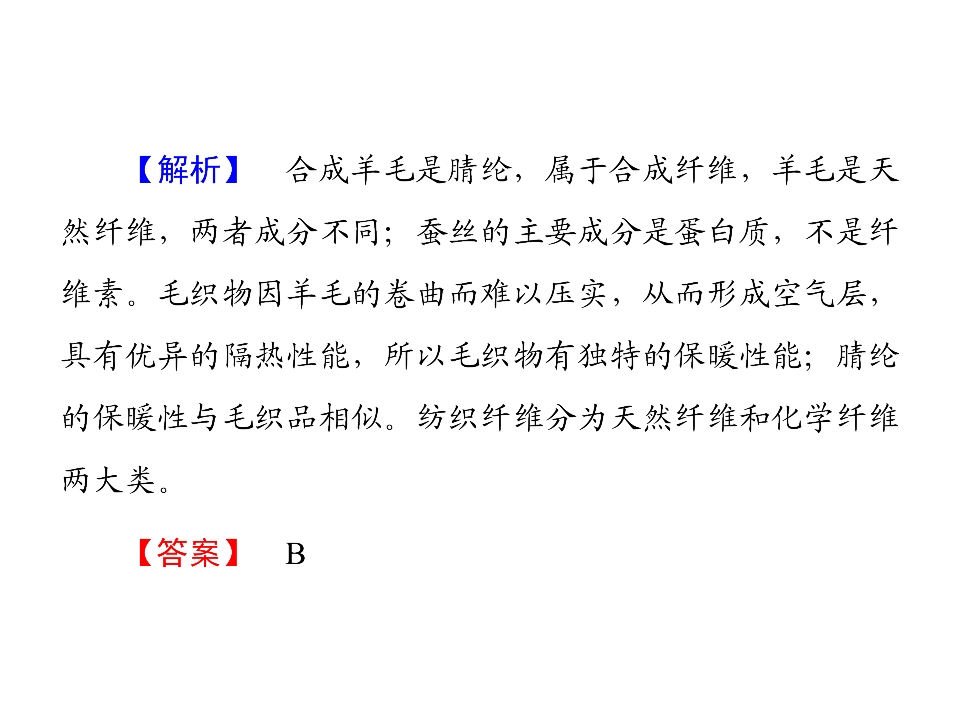 【解析】 合成羊毛是腈纶，属于合成纤维，羊毛是天然纤维，两者成分不同；蚕丝的主要成分是蛋白质，不是纤维素。毛织物因羊毛的卷曲而难以压实，从而形成空气层，具有优异的隔热性能，所以毛织物有独特的保暖性能；腈纶的保暖性与毛织品相似。纺织纤维分为天然纤维和化学纤维两大类。

【答案】 B